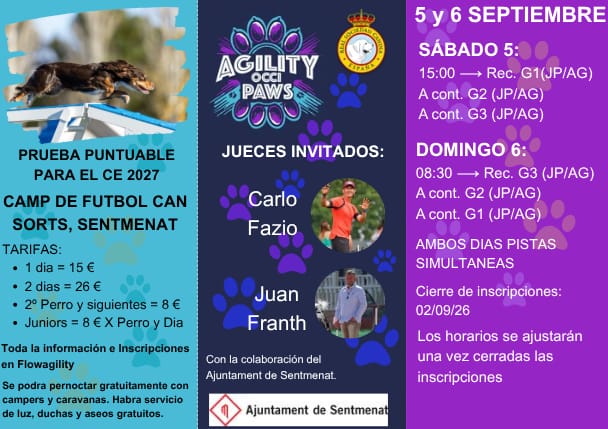 PRUEBA PUNTUABLE PARA EL CE 2027

CAMP DE FUTBOL CAN SORTS, SENTMENAT

TARIFAS:
• 1 dia = 15 €
• 2 dias = 26 €
• 2º Perro y siguientes = 8 €
• Juniors = 8 € X Perro y Dia

Toda la información e Inscripciones en Flowagility

Se podra pernoctar gratuitamente con campers y caravanas. Habra servicio de luz, duchas y aseos gratuitos.

AGILITY OCCI PAWS

REAL SOCIEDAD CANINA ESPAÑA

JUECES INVITADOS:

Carlo Fazio

Juan Franth

Con la colaboración del Ajuntament de Sentmenat.

Ajuntament de Sentmenat

5 y 6 SEPTIEMBRE

SÁBADO 5:
15:00 ⟶ Rec. G1(JP/AG)
A cont. G2 (JP/AG)
A cont. G3 (JP/AG)

DOMINGO 6:
08:30 ⟶ Rec. G3 (JP/AG)
A cont. G2 (JP/AG)
A cont. G1 (JP/AG)

AMBOS DIAS PISTAS SIMULTANEAS

Cierre de inscripciones: 02/09/26

Los horarios se ajustarán una vez cerradas las inscripciones